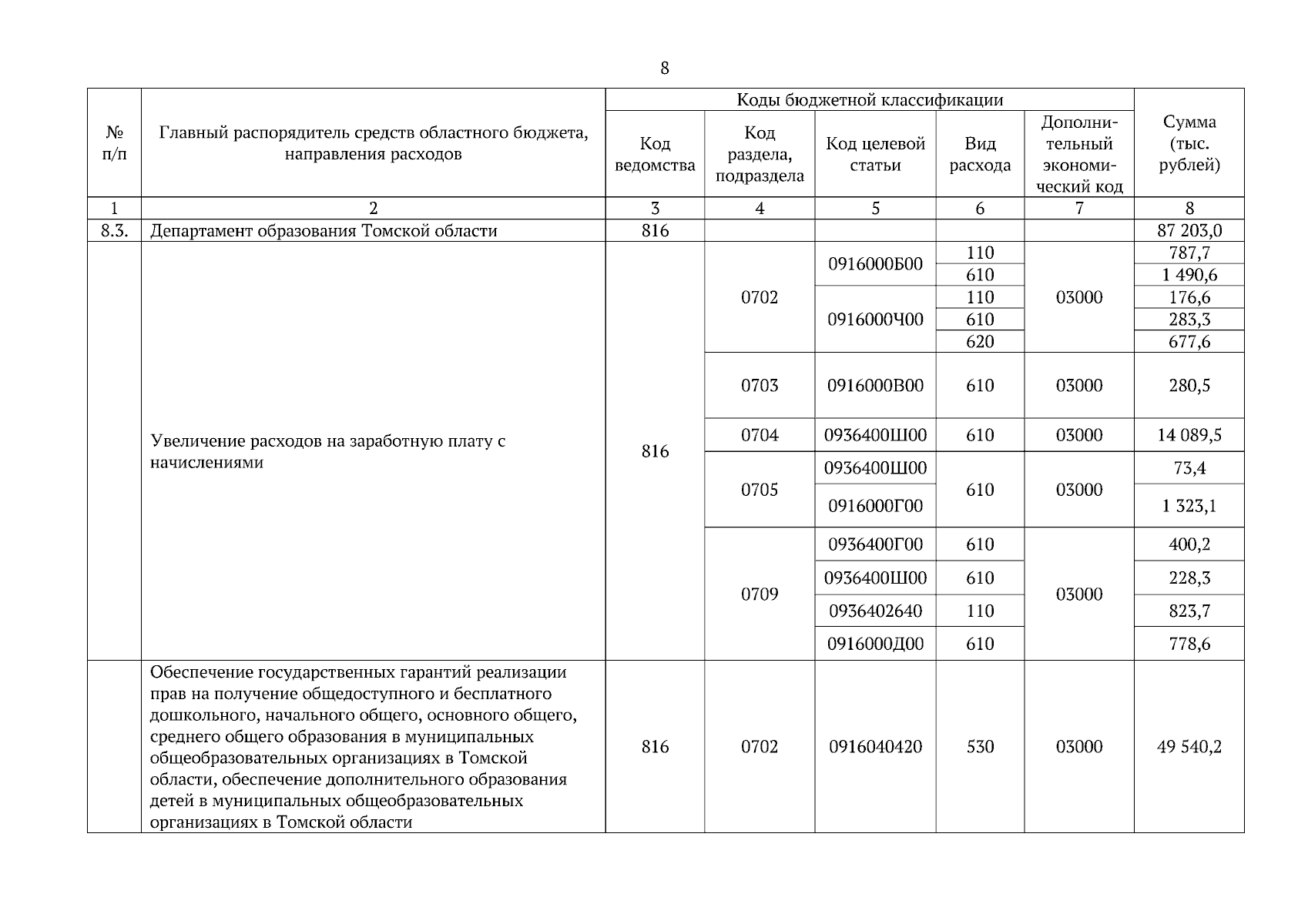 8

| № п/п | Главный распорядитель средств областного бюджета, направления расходов | Коды бюджетной классификации: Код ведомства | Код раздела, подраздела | Код целевой статьи | Вид расхода | Дополнительный экономический код | Сумма (тыс. рублей) |
|---|---|---|---|---|---|---|---|
| 1 | 2 | 3 | 4 | 5 | 6 | 7 | 8 |
| 8.3. | Департамент образования Томской области | 816 | | | | | 87 203,0 |
| | Увеличение расходов на заработную плату с начислениями | 816 | 0702 | 0916000Б00 | 110 | 03000 | 787,7 |
| | | | | | 610 | | 1 490,6 |
| | | | | 0916000Ч00 | 110 | | 176,6 |
| | | | | | 610 | | 283,3 |
| | | | | | 620 | | 677,6 |
| | | | 0703 | 0916000В00 | 610 | 03000 | 280,5 |
| | | | 0704 | 0936400Ш00 | 610 | 03000 | 14 089,5 |
| | | | 0705 | 0936400Ш00 | 610 | 03000 | 73,4 |
| | | | | 0916000Г00 | | | 1 323,1 |
| | | | 0709 | 0936400Г00 | 610 | 03000 | 400,2 |
| | | | | 0936400Ш00 | 610 | | 228,3 |
| | | | | 0936402640 | 110 | | 823,7 |
| | | | | 0916000Д00 | 610 | | 778,6 |
| | Обеспечение государственных гарантий реализации прав на получение общедоступного и бесплатного дошкольного, начального общего, основного общего, среднего общего образования в муниципальных общеобразовательных организациях в Томской области, обеспечение дополнительного образования детей в муниципальных общеобразовательных организациях в Томской области | 816 | 0702 | 0916040420 | 530 | 03000 | 49 540,2 |